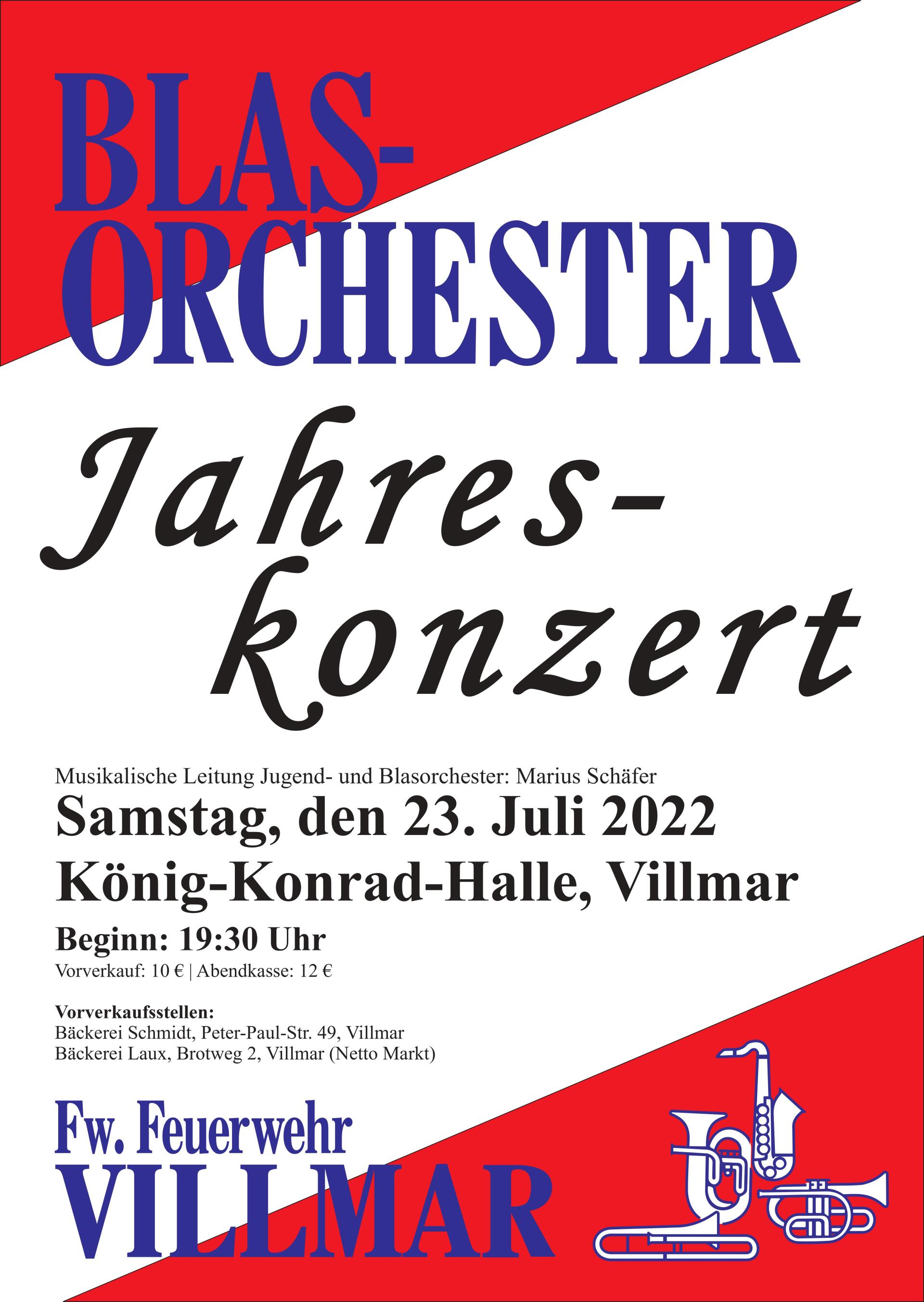 BLAS-
ORCHESTER

Jahres-
konzert

Musikalische Leitung Jugend- und Blasorchester: Marius Schäfer

Samstag, den 23. Juli 2022

König-Konrad-Halle, Villmar

Beginn: 19:30 Uhr

Vorverkauf: 10 € | Abendkasse: 12 €

Vorverkaufsstellen:
Bäckerei Schmidt, Peter-Paul-Str. 49, Villmar
Bäckerei Laux, Brotweg 2, Villmar (Netto Markt)

Fw. Feuerwehr
VILLMAR